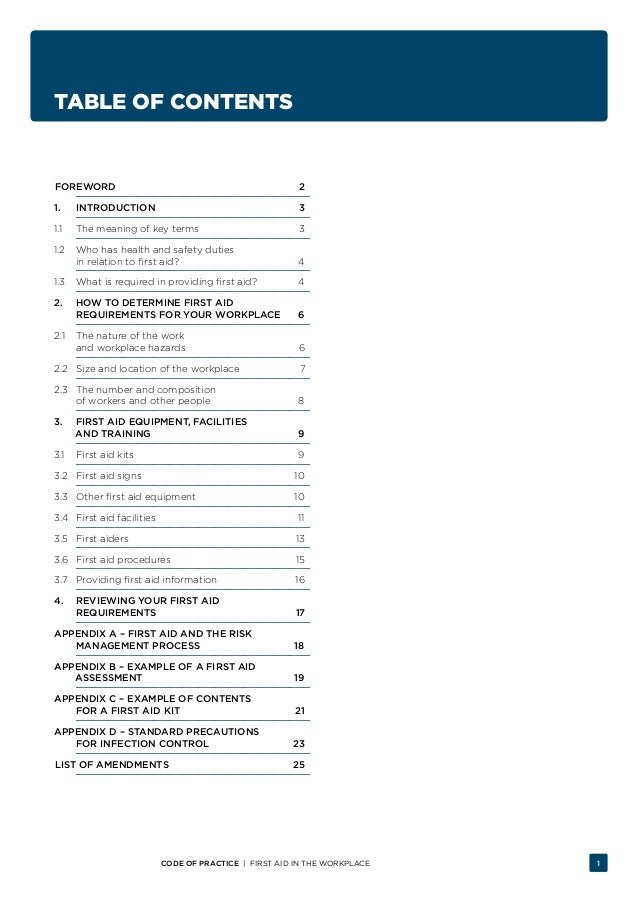 TABLE OF CONTENTS

FOREWORD 2

1. INTRODUCTION 3

1.1 The meaning of key terms 3

1.2 Who has health and safety duties in relation to first aid? 4

1.3 What is required in providing first aid? 4

2. HOW TO DETERMINE FIRST AID REQUIREMENTS FOR YOUR WORKPLACE 6

2.1 The nature of the work and workplace hazards 6

2.2 Size and location of the workplace 7

2.3 The number and composition of workers and other people 8

3. FIRST AID EQUIPMENT, FACILITIES AND TRAINING 9

3.1 First aid kits 9

3.2 First aid signs 10

3.3 Other first aid equipment 10

3.4 First aid facilities 11

3.5 First aiders 13

3.6 First aid procedures 15

3.7 Providing first aid information 16

4. REVIEWING YOUR FIRST AID REQUIREMENTS 17

APPENDIX A – FIRST AID AND THE RISK MANAGEMENT PROCESS 18

APPENDIX B – EXAMPLE OF A FIRST AID ASSESSMENT 19

APPENDIX C – EXAMPLE OF CONTENTS FOR A FIRST AID KIT 21

APPENDIX D – STANDARD PRECAUTIONS FOR INFECTION CONTROL 23

LIST OF AMENDMENTS 25

CODE OF PRACTICE | FIRST AID IN THE WORKPLACE

1